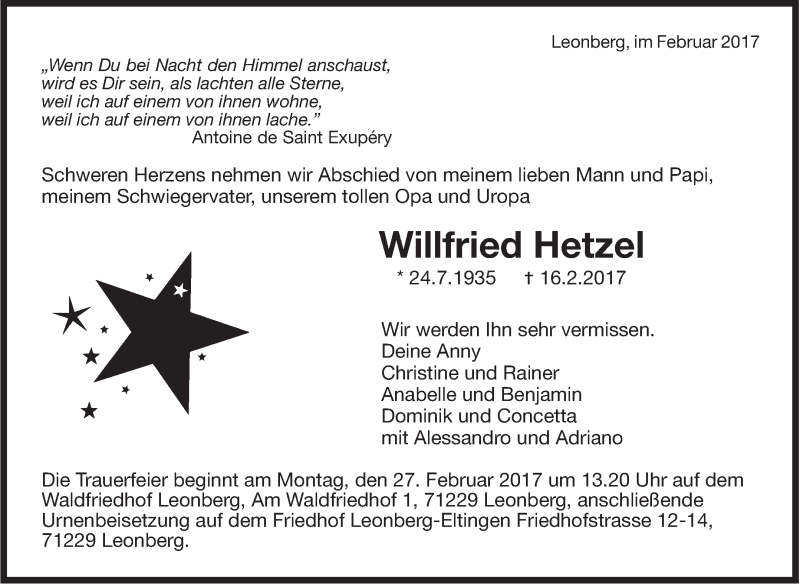 Leonberg, im Februar 2017

„Wenn Du bei Nacht den Himmel anschaust,
wird es Dir sein, als lachten alle Sterne,
weil ich auf einem von ihnen wohne,
weil ich auf einem von ihnen lache."
Antoine de Saint Exupéry

Schweren Herzens nehmen wir Abschied von meinem lieben Mann und Papi, meinem Schwiegervater, unserem tollen Opa und Uropa

Willfried Hetzel

* 24.7.1935 † 16.2.2017

Wir werden Ihn sehr vermissen.
Deine Anny
Christine und Rainer
Anabelle und Benjamin
Dominik und Concetta
mit Alessandro und Adriano

Die Trauerfeier beginnt am Montag, den 27. Februar 2017 um 13.20 Uhr auf dem Waldfriedhof Leonberg, Am Waldfriedhof 1, 71229 Leonberg, anschließende Urnenbeisetzung auf dem Friedhof Leonberg-Eltingen Friedhofstrasse 12-14, 71229 Leonberg.